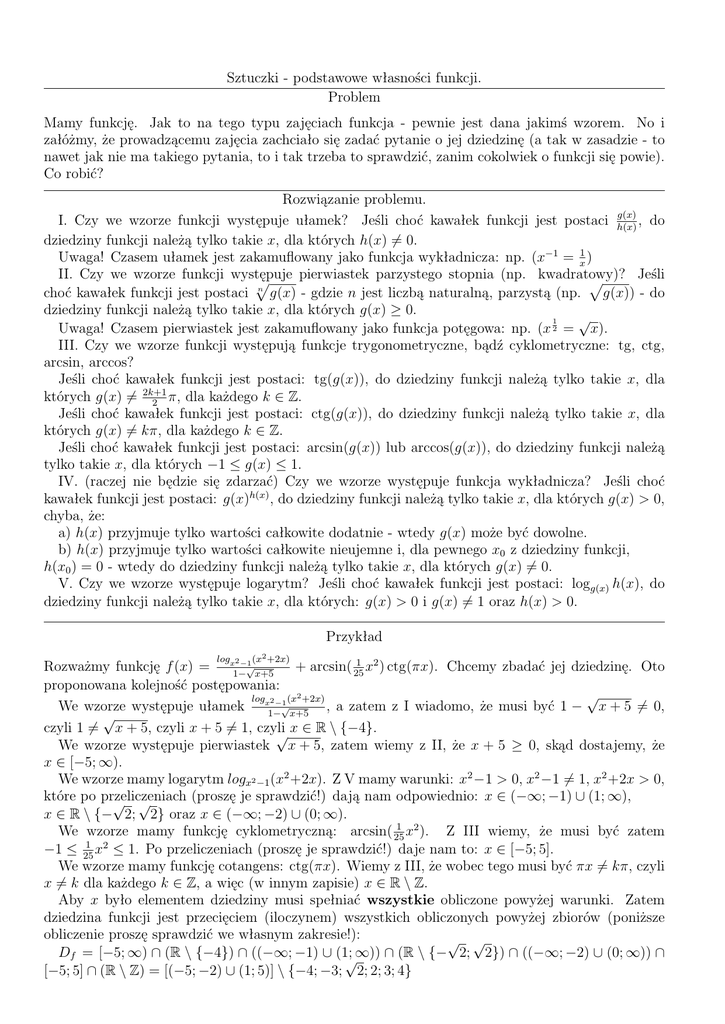 Sztuczki - podstawowe własności funkcji.

Problem

Mamy funkcję. Jak to na tego typu zajęciach funkcja - pewnie jest dana jakimś wzorem. No i załóżmy, że prowadzącemu zajęcia zachciało się zadać pytanie o jej dziedzinę (a tak w zasadzie - to nawet jak nie ma takiego pytania, to i tak trzeba to sprawdzić, zanim cokolwiek o funkcji się powie). Co robić?

Rozwiązanie problemu.

I. Czy we wzorze funkcji występuje ułamek? Jeśli choć kawałek funkcji jest postaci $\frac{g(x)}{h(x)}$, do dziedziny funkcji należą tylko takie $x$, dla których $h(x) \neq 0$.

Uwaga! Czasem ułamek jest zakamuflowany jako funkcja wykładnicza: np. $(x^{-1} = \frac{1}{x})$

II. Czy we wzorze funkcji występuje pierwiastek parzystego stopnia (np. kwadratowy)? Jeśli choć kawałek funkcji jest postaci $\sqrt[n]{g(x)}$ - gdzie $n$ jest liczbą naturalną, parzystą (np. $\sqrt{g(x)}$) - do dziedziny funkcji należą tylko takie $x$, dla których $g(x) \geq 0$.

Uwaga! Czasem pierwiastek jest zakamuflowany jako funkcja potęgowa: np. $(x^{\frac{1}{2}} = \sqrt{x})$.

III. Czy we wzorze funkcji występują funkcje trygonometryczne, bądź cyklometryczne: tg, ctg, arcsin, arccos?

Jeśli choć kawałek funkcji jest postaci: $\text{tg}(g(x))$, do dziedziny funkcji należą tylko takie $x$, dla których $g(x) \neq \frac{2k+1}{2}\pi$, dla każdego $k \in \mathbb{Z}$.

Jeśli choć kawałek funkcji jest postaci: $\text{ctg}(g(x))$, do dziedziny funkcji należą tylko takie $x$, dla których $g(x) \neq k\pi$, dla każdego $k \in \mathbb{Z}$.

Jeśli choć kawałek funkcji jest postaci: $\arcsin(g(x))$ lub $\arccos(g(x))$, do dziedziny funkcji należą tylko takie $x$, dla których $-1 \leq g(x) \leq 1$.

IV. (raczej nie będzie się zdarzać) Czy we wzorze występuje funkcja wykładnicza? Jeśli choć kawałek funkcji jest postaci: $g(x)^{h(x)}$, do dziedziny funkcji należą tylko takie $x$, dla których $g(x) > 0$, chyba, że:

a) $h(x)$ przyjmuje tylko wartości całkowite dodatnie - wtedy $g(x)$ może być dowolne.

b) $h(x)$ przyjmuje tylko wartości całkowite nieujemne i, dla pewnego $x_0$ z dziedziny funkcji, $h(x_0) = 0$ - wtedy do dziedziny funkcji należą tylko takie $x$, dla których $g(x) \neq 0$.

V. Czy we wzorze występuje logarytm? Jeśli choć kawałek funkcji jest postaci: $\log_{g(x)} h(x)$, do dziedziny funkcji należą tylko takie $x$, dla których: $g(x) > 0$ i $g(x) \neq 1$ oraz $h(x) > 0$.

Przykład

Rozważmy funkcję $f(x) = \frac{log_{x^2-1}(x^2+2x)}{1-\sqrt{x+5}} + \arcsin(\frac{1}{25}x^2)\,\text{ctg}(\pi x)$. Chcemy zbadać jej dziedzinę. Oto proponowana kolejność postępowania:

We wzorze występuje ułamek $\frac{log_{x^2-1}(x^2+2x)}{1-\sqrt{x+5}}$, a zatem z I wiadomo, że musi być $1 - \sqrt{x+5} \neq 0$, czyli $1 \neq \sqrt{x+5}$, czyli $x + 5 \neq 1$, czyli $x \in \mathbb{R} \setminus \{-4\}$.

We wzorze występuje pierwiastek $\sqrt{x+5}$, zatem wiemy z II, że $x + 5 \geq 0$, skąd dostajemy, że $x \in [-5; \infty)$.

We wzorze mamy logarytm $log_{x^2-1}(x^2+2x)$. Z V mamy warunki: $x^2-1 > 0$, $x^2-1 \neq 1$, $x^2+2x > 0$, które po przeliczeniach (proszę je sprawdzić!) dają nam odpowiednio: $x \in (-\infty; -1) \cup (1; \infty)$, $x \in \mathbb{R} \setminus \{-\sqrt{2}; \sqrt{2}\}$ oraz $x \in (-\infty; -2) \cup (0; \infty)$.

We wzorze mamy funkcję cyklometryczną: $\arcsin(\frac{1}{25}x^2)$. Z III wiemy, że musi być zatem $-1 \leq \frac{1}{25}x^2 \leq 1$. Po przeliczeniach (proszę je sprawdzić!) daje nam to: $x \in [-5; 5]$.

We wzorze mamy funkcję cotangens: $\text{ctg}(\pi x)$. Wiemy z III, że wobec tego musi być $\pi x \neq k\pi$, czyli $x \neq k$ dla każdego $k \in \mathbb{Z}$, a więc (w innym zapisie) $x \in \mathbb{R} \setminus \mathbb{Z}$.

Aby $x$ było elementem dziedziny musi spełniać **wszystkie** obliczone powyżej warunki. Zatem dziedzina funkcji jest przecięciem (iloczynem) wszystkich obliczonych powyżej zbiorów (poniższe obliczenie proszę sprawdzić we własnym zakresie!):

$D_f = [-5; \infty) \cap (\mathbb{R} \setminus \{-4\}) \cap ((-\infty; -1) \cup (1; \infty)) \cap (\mathbb{R} \setminus \{-\sqrt{2}; \sqrt{2}\}) \cap ((-\infty; -2) \cup (0; \infty)) \cap [-5; 5] \cap (\mathbb{R} \setminus \mathbb{Z}) = [(-5; -2) \cup (1; 5)] \setminus \{-4; -3; \sqrt{2}; 2; 3; 4\}$